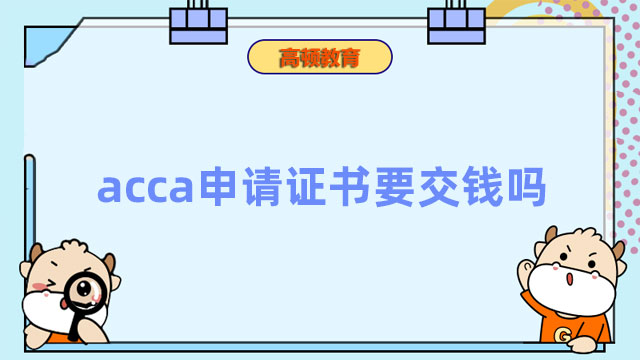 高顿教育

acca申请证书要交钱吗

G